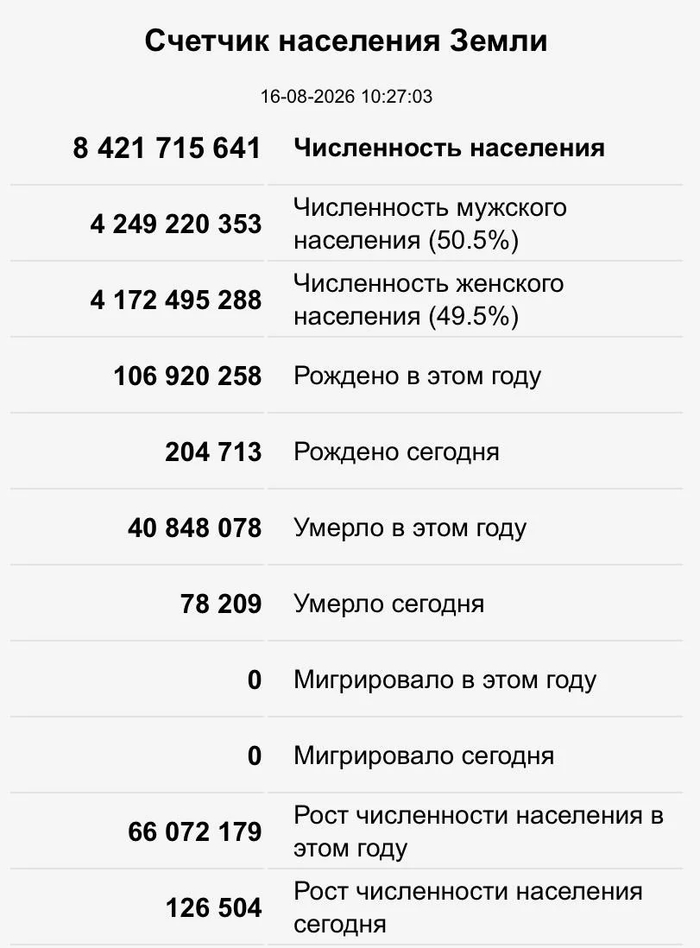 Счетчик населения Земли

16-08-2026 10:27:03

| | |
|---|---|
| 8 421 715 641 | Численность населения |
| 4 249 220 353 | Численность мужского населения (50.5%) |
| 4 172 495 288 | Численность женского населения (49.5%) |
| 106 920 258 | Рождено в этом году |
| 204 713 | Рождено сегодня |
| 40 848 078 | Умерло в этом году |
| 78 209 | Умерло сегодня |
| 0 | Мигрировало в этом году |
| 0 | Мигрировало сегодня |
| 66 072 179 | Рост численности населения в этом году |
| 126 504 | Рост численности населения сегодня |